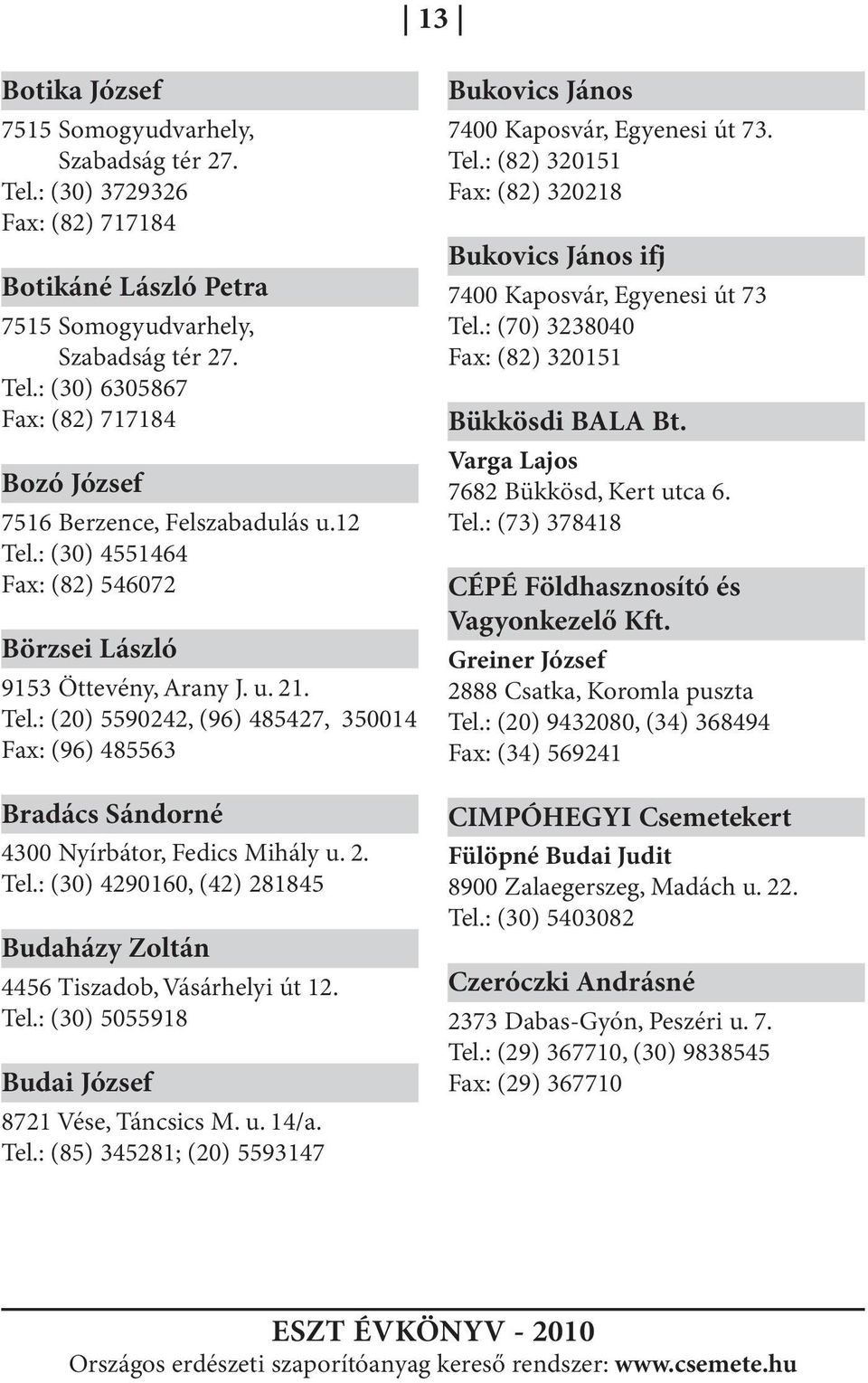 13

Botika József
7515 Somogyudvarhely, Szabadság tér 27.
Tel.: (30) 3729326
Fax: (82) 717184

Botikáné László Petra
7515 Somogyudvarhely, Szabadság tér 27.
Tel.: (30) 6305867
Fax: (82) 717184

Bozó József
7516 Berzence, Felszabadulás u.12
Tel.: (30) 4551464
Fax: (82) 546072

Börzsei László
9153 Öttevény, Arany J. u. 21.
Tel.: (20) 5590242, (96) 485427, 350014
Fax: (96) 485563

Bradács Sándorné
4300 Nyírbátor, Fedics Mihály u. 2.
Tel.: (30) 4290160, (42) 281845

Budaházy Zoltán
4456 Tiszadob, Vásárhelyi út 12.
Tel.: (30) 5055918

Budai József
8721 Vése, Táncsics M. u. 14/a.
Tel.: (85) 345281; (20) 5593147

Bukovics János
7400 Kaposvár, Egyenesi út 73.
Tel.: (82) 320151
Fax: (82) 320218

Bukovics János ifj
7400 Kaposvár, Egyenesi út 73
Tel.: (70) 3238040
Fax: (82) 320151

Bükkösdi BALA Bt.
Varga Lajos
7682 Bükkösd, Kert utca 6.
Tel.: (73) 378418

CÉPÉ Földhasznosító és Vagyonkezelő Kft.
Greiner József
2888 Csatka, Koromla puszta
Tel.: (20) 9432080, (34) 368494
Fax: (34) 569241

CIMPÓHEGYI Csemetekert
Fülöpné Budai Judit
8900 Zalaegerszeg, Madách u. 22.
Tel.: (30) 5403082

Czeróczki Andrásné
2373 Dabas-Gyón, Peszéri u. 7.
Tel.: (29) 367710, (30) 9838545
Fax: (29) 367710

ESZT ÉVKÖNYV - 2010
Országos erdészeti szaporítóanyag kereső rendszer: www.csemete.hu